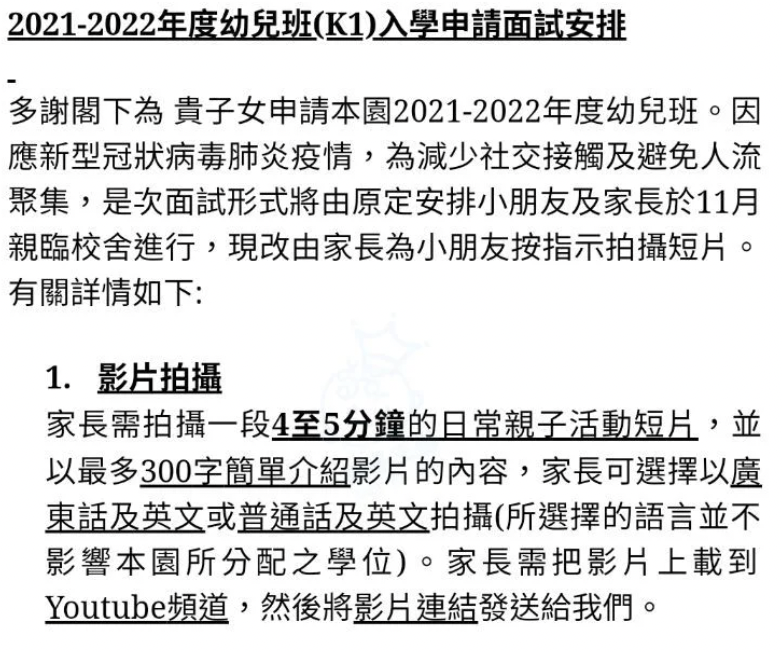 2021-2022年度幼兒班(K1)入學申請面試安排

-

多謝閣下為 貴子女申請本園2021-2022年度幼兒班。因應新型冠狀病毒肺炎疫情，為減少社交接觸及避免人流聚集，是次面試形式將由原定安排小朋友及家長於11月親臨校舍進行，現改由家長為小朋友按指示拍攝短片。有關詳情如下:

1. 影片拍攝

家長需拍攝一段4至5分鐘的日常親子活動短片，並以最多300字簡單介紹影片的內容，家長可選擇以廣東話及英文或普通話及英文拍攝(所選擇的語言並不影響本園所分配之學位)。家長需把影片上載到Youtube頻道，然後將影片連結發送給我們。